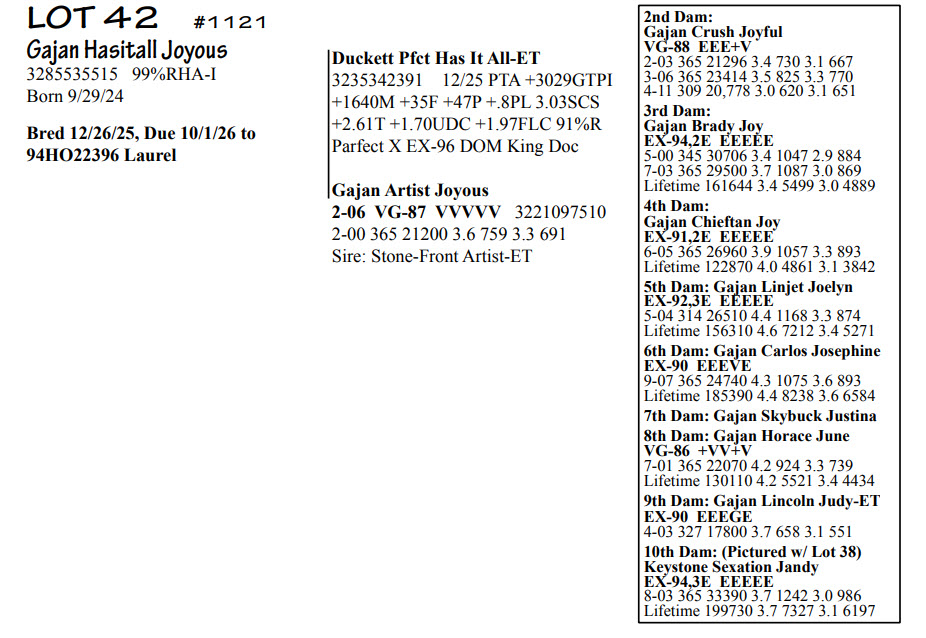 LOT 42 #1121
Gajan Hasitall Joyous
3285535515 99%RHA-I
Born 9/29/24

Bred 12/26/25, Due 10/1/26 to
94HO22396 Laurel

Duckett Pfct Has It All-ET
3235342391 12/25 PTA +3029GTPI
+1640M +35F +47P +.8PL 3.03SCS
+2.61T +1.70UDC +1.97FLC 91%R
Parfect X EX-96 DOM King Doc

Gajan Artist Joyous
2-06 VG-87 VVVVV 3221097510
2-00 365 21200 3.6 759 3.3 691
Sire: Stone-Front Artist-ET

2nd Dam:
Gajan Crush Joyful
VG-88 EEE+V
2-03 365 21296 3.4 730 3.1 667
3-06 365 23414 3.5 825 3.3 770
4-11 309 20,778 3.0 620 3.1 651

3rd Dam:
Gajan Brady Joy
EX-94,2E EEEEE
5-00 345 30706 3.4 1047 2.9 884
7-03 365 29500 3.7 1087 3.0 869
Lifetime 161644 3.4 5499 3.0 4889

4th Dam:
Gajan Chieftan Joy
EX-91,2E EEEEE
6-05 365 26960 3.9 1057 3.3 893
Lifetime 122870 4.0 4861 3.1 3842

5th Dam: Gajan Linjet Joelyn
EX-92,3E EEEEE
5-04 314 26510 4.4 1168 3.3 874
Lifetime 156310 4.6 7212 3.4 5271

6th Dam: Gajan Carlos Josephine
EX-90 EEEVE
9-07 365 24740 4.3 1075 3.6 893
Lifetime 185390 4.4 8238 3.6 6584

7th Dam: Gajan Skybuck Justina

8th Dam: Gajan Horace June
VG-86 +VV+V
7-01 365 22070 4.2 924 3.3 739
Lifetime 130110 4.2 5521 3.4 4434

9th Dam: Gajan Lincoln Judy-ET
EX-90 EEEGE
4-03 327 17800 3.7 658 3.1 551

10th Dam: (Pictured w/ Lot 38)
Keystone Sexation Jandy
EX-94,3E EEEEE
8-03 365 33390 3.7 1242 3.0 986
Lifetime 199730 3.7 7327 3.1 6197